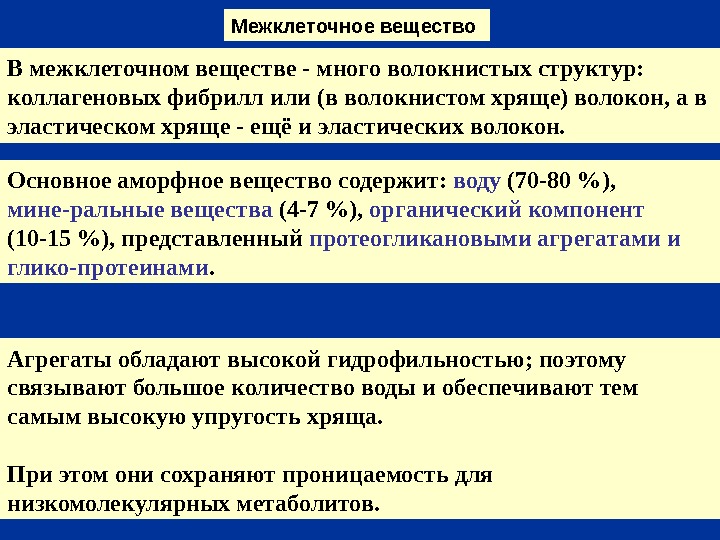 Межклеточное вещество

В межклеточном веществе - много волокнистых структур: коллагеновых фибрилл или (в волокнистом хряще) волокон, а в эластическом хряще - ещё и эластических волокон.

Основное аморфное вещество содержит: воду (70-80 %), мине-ральные вещества (4-7 %), органический компонент (10-15 %), представленный протеогликановыми агрегатами и глико-протеинами.

Агрегаты обладают высокой гидрофильностью; поэтому связывают большое количество воды и обеспечивают тем самым высокую упругость хряща.

При этом они сохраняют проницаемость для низкомолекулярных метаболитов.